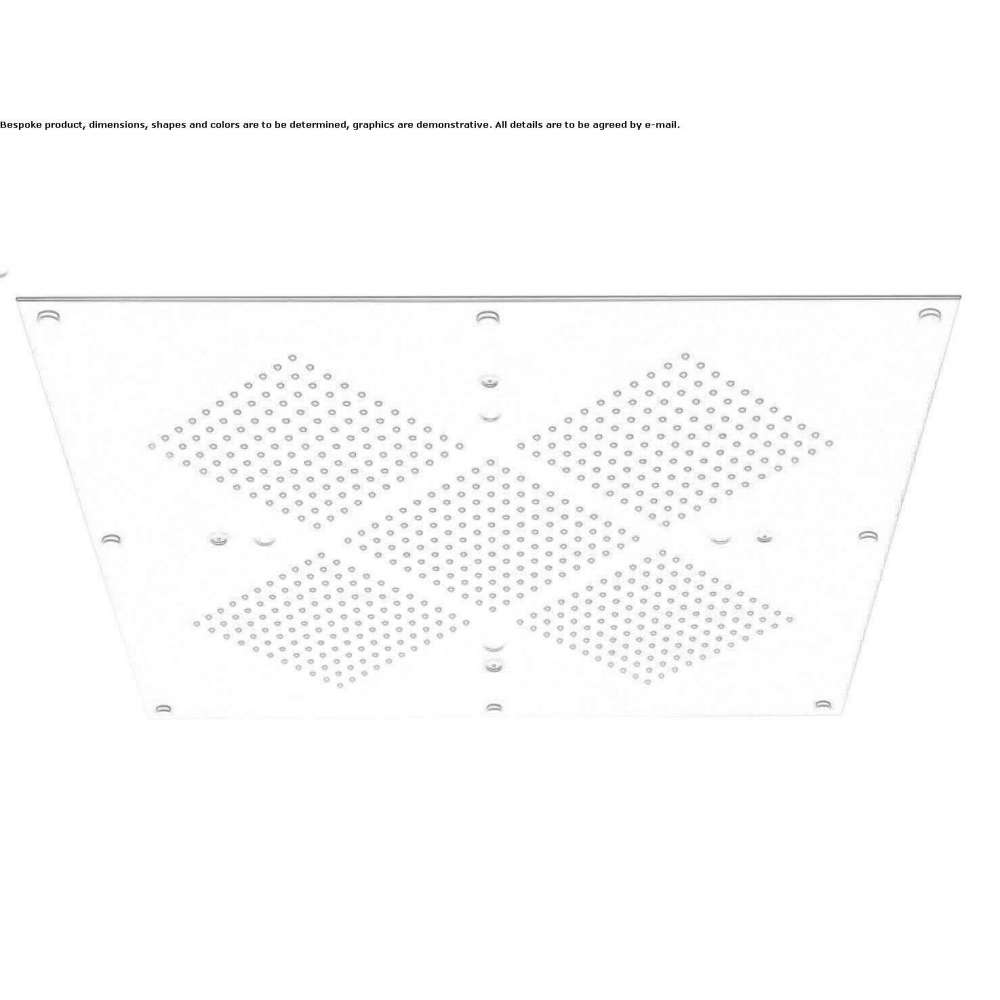 Bespoke product, dimensions, shapes and colors are to be determined, graphics are demonstrative. All details are to be agreed by e-mail.